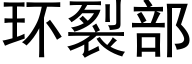 环裂部